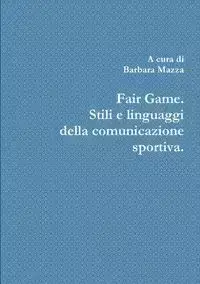 A cura di
Barbara Mazza

Fair Game.
Stili e linguaggi
della comunicazione
sportiva.